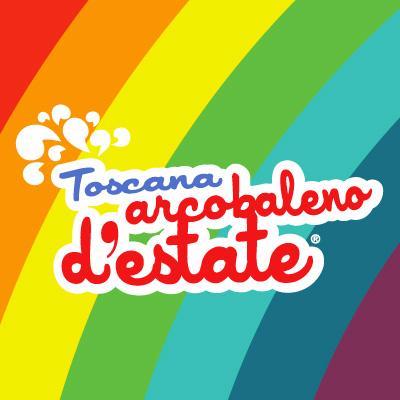 Toscana
arcobaleno
d'estate®